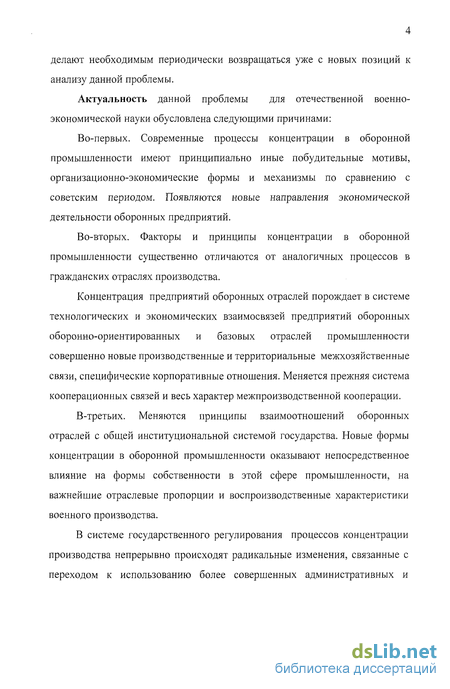 4

делают необходимым периодически возвращаться уже с новых позиций к анализу данной проблемы.

Актуальность данной проблемы для отечественной военно-экономической науки обусловлена следующими причинами:

Во-первых. Современные процессы концентрации в оборонной промышленности имеют принципиально иные побудительные мотивы, организационно-экономические формы и механизмы по сравнению с советским периодом. Появляются новые направления экономической деятельности оборонных предприятий.

Во-вторых. Факторы и принципы концентрации в оборонной промышленности существенно отличаются от аналогичных процессов в гражданских отраслях производства.

Концентрация предприятий оборонных отраслей порождает в системе технологических и экономических взаимосвязей предприятий оборонных оборонно-ориентированных и базовых отраслей промышленности совершенно новые производственные и территориальные межхозяйственные связи, специфические корпоративные отношения. Меняется прежняя система кооперационных связей и весь характер межпроизводственной кооперации.

В-третьих. Меняются принципы взаимоотношений оборонных отраслей с общей институциональной системой государства. Новые формы концентрации в оборонной промышленности оказывают непосредственное влияние на формы собственности в этой сфере промышленности, на важнейшие отраслевые пропорции и воспроизводственные характеристики военного производства.

В системе государственного регулирования процессов концентрации производства непрерывно происходят радикальные изменения, связанные с переходом к использованию более совершенных административных и

dsLib.net
библиотека диссертаций